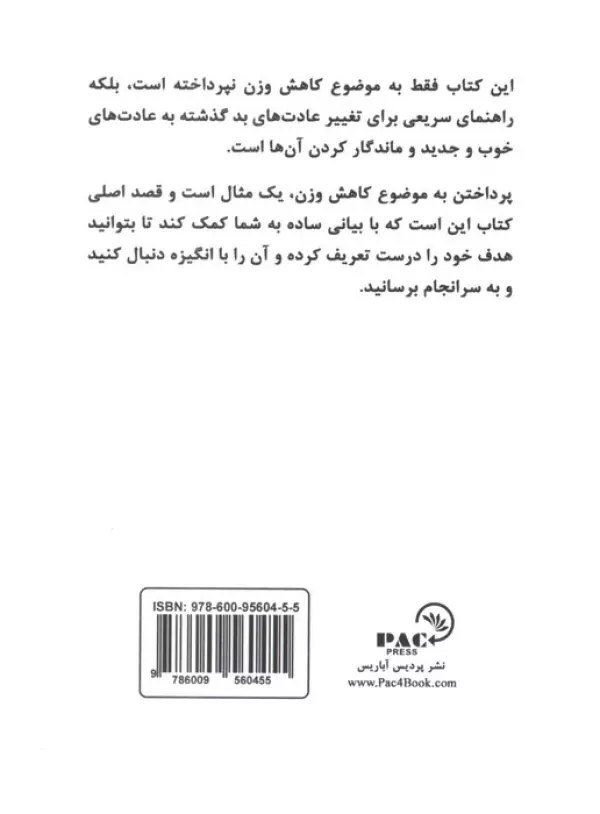 این کتاب فقط به موضوع کاهش وزن نپرداخته است، بلکه راهنمای سریعی برای تغییر عادت‌های بد گذشته به عادت‌های خوب و جدید و ماندگار کردن آن‌ها است.

پرداختن به موضوع کاهش وزن، یک مثال است و قصد اصلی کتاب این است که با بیانی ساده به شما کمک کند تا بتوانید هدف خود را درست تعریف کرده و آن را با انگیزه دنبال کنید و به سرانجام برسانید.

ISBN: 978-600-95604-5-5
9 786009 560455

PAC
PRESS
نشر پردیس آباریس
www.Pac4Book.com